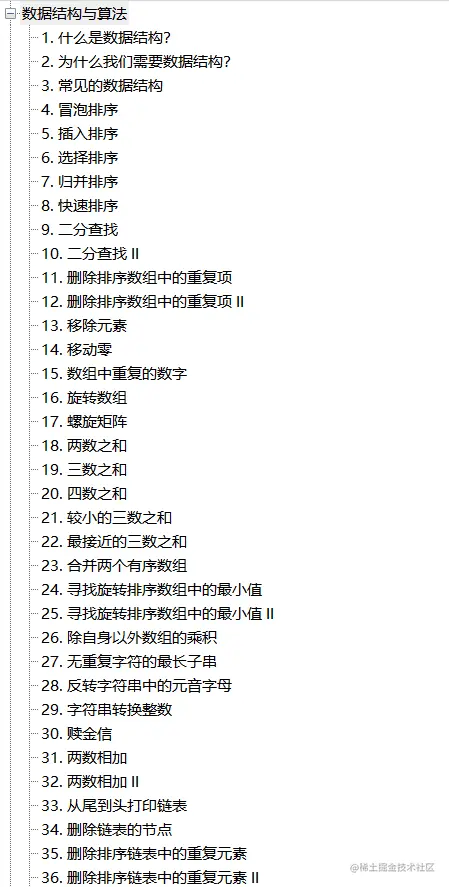 数据结构与算法
1. 什么是数据结构?
2. 为什么我们需要数据结构?
3. 常见的数据结构
4. 冒泡排序
5. 插入排序
6. 选择排序
7. 归并排序
8. 快速排序
9. 二分查找
10. 二分查找 II
11. 删除排序数组中的重复项
12. 删除排序数组中的重复项 II
13. 移除元素
14. 移动零
15. 数组中重复的数字
16. 旋转数组
17. 螺旋矩阵
18. 两数之和
19. 三数之和
20. 四数之和
21. 较小的三数之和
22. 最接近的三数之和
23. 合并两个有序数组
24. 寻找旋转排序数组中的最小值
25. 寻找旋转排序数组中的最小值 II
26. 除自身以外数组的乘积
27. 无重复字符的最长子串
28. 反转字符串中的元音字母
29. 字符串转换整数
30. 赎金信
31. 两数相加
32. 两数相加 II
33. 从尾到头打印链表
34. 删除链表的节点
35. 删除排序链表中的重复元素
36. 删除排序链表中的重复元素 II
@稀土掘金技术社区